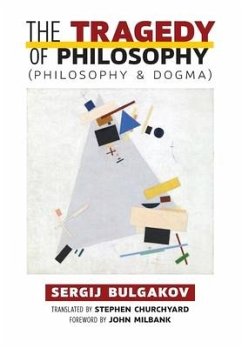 THE TRAGEDY OF PHILOSOPHY
(PHILOSOPHY & DOGMA)

SERGIJ BULGAKOV

TRANSLATED BY STEPHEN CHURCHYARD
FOREWORD BY JOHN MILBANK